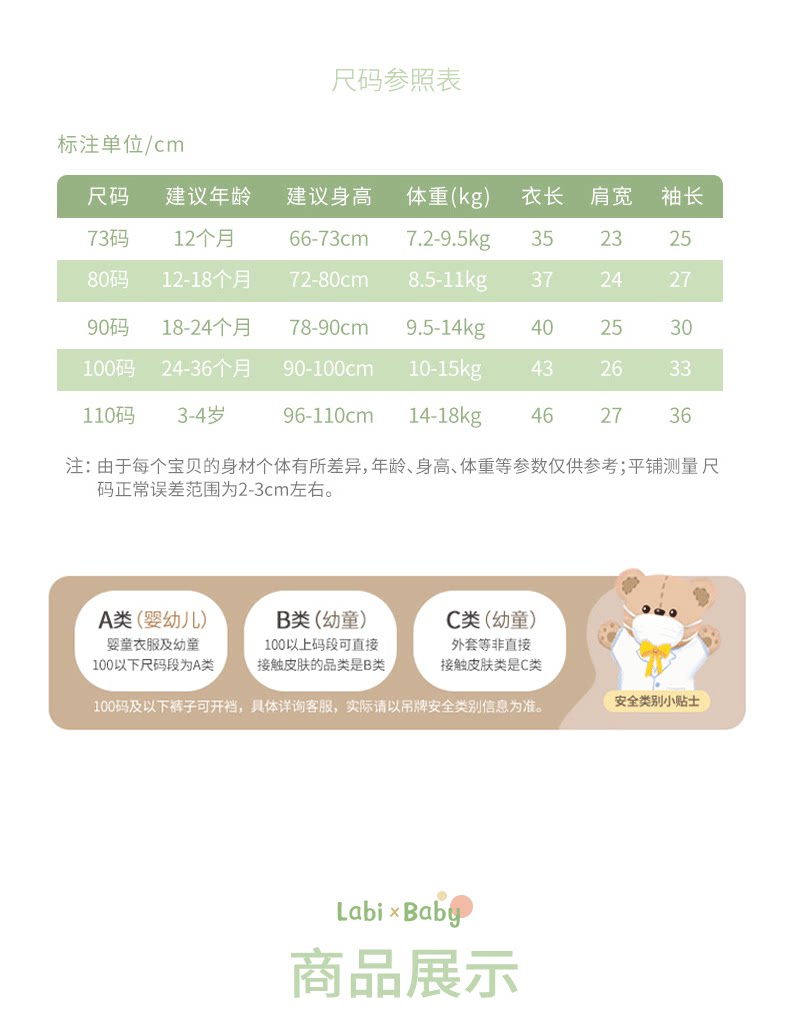 尺码参照表

标注单位/cm

| 尺码 | 建议年龄 | 建议身高 | 体重(kg) | 衣长 | 肩宽 | 袖长 |
|---|---|---|---|---|---|---|
| 73码 | 12个月 | 66-73cm | 7.2-9.5kg | 35 | 23 | 25 |
| 80码 | 12-18个月 | 72-80cm | 8.5-11kg | 37 | 24 | 27 |
| 90码 | 18-24个月 | 78-90cm | 9.5-14kg | 40 | 25 | 30 |
| 100码 | 24-36个月 | 90-100cm | 10-15kg | 43 | 26 | 33 |
| 110码 | 3-4岁 | 96-110cm | 14-18kg | 46 | 27 | 36 |

注：由于每个宝贝的身材个体有所差异，年龄、身高、体重等参数仅供参考；平铺测量 尺码正常误差范围为2-3cm左右。

A类（婴幼儿）
婴童衣服及幼童
100以下尺码段为A类

B类（幼童）
100以上码段可直接
接触皮肤的品类是B类

C类（幼童）
外套等非直接
接触皮肤类是C类

安全类别小贴士

100码及以下裤子可开裆，具体详询客服，实际请以吊牌安全类别信息为准。

Labi × Baby

商品展示